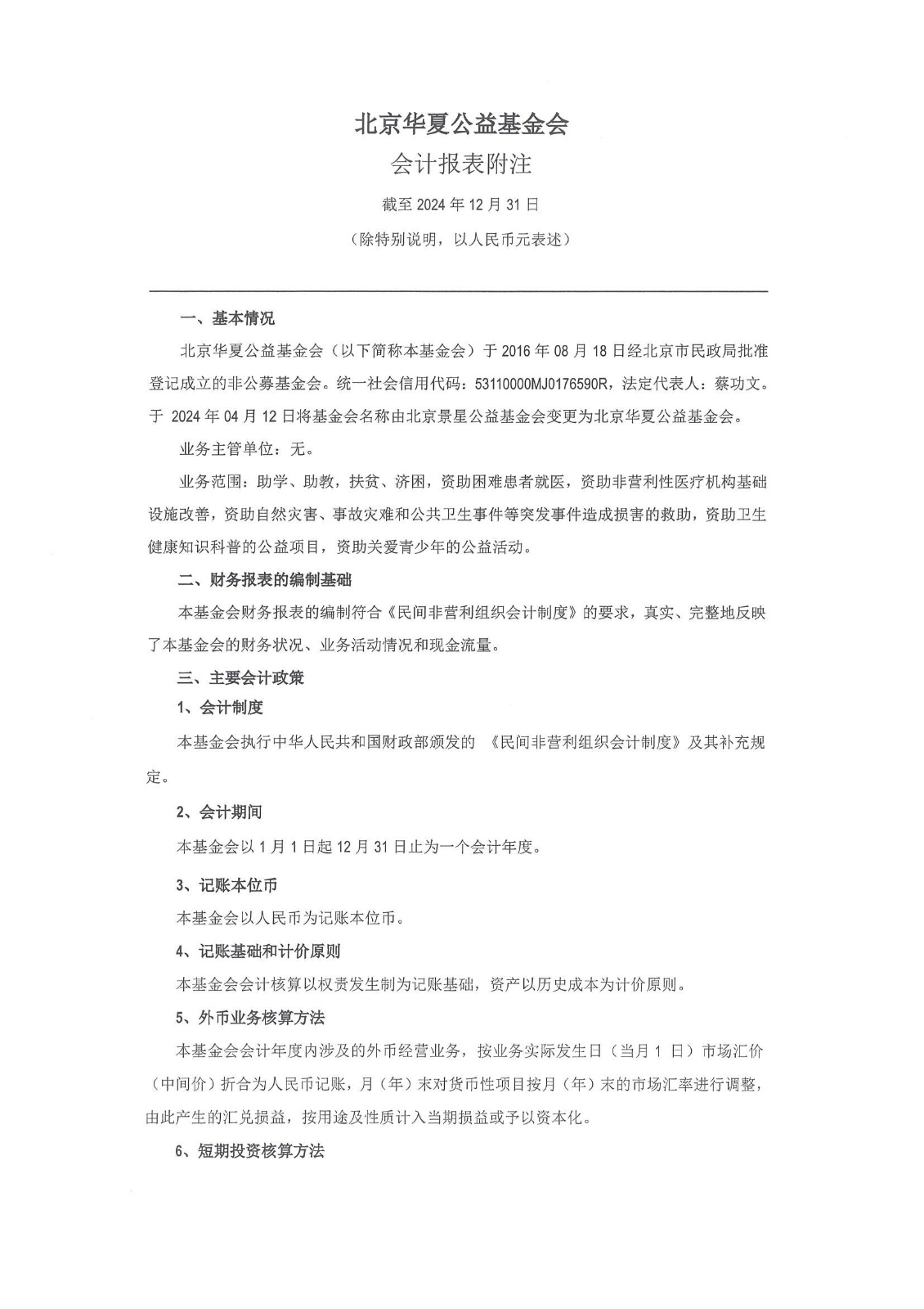 北京华夏公益基金会

会计报表附注

截至 2024 年 12 月 31 日

（除特别说明，以人民币元表述）

一、基本情况

北京华夏公益基金会（以下简称本基金会）于 2016 年 08 月 18 日经北京市民政局批准登记成立的非公募基金会。统一社会信用代码：53110000MJ0176590R，法定代表人：蔡功文。于 2024 年 04 月 12 日将基金会名称由北京景星公益基金会变更为北京华夏公益基金会。

业务主管单位：无。

业务范围：助学、助教，扶贫、济困，资助困难患者就医，资助非营利性医疗机构基础设施改善，资助自然灾害、事故灾难和公共卫生事件等突发事件造成损害的救助，资助卫生健康知识科普的公益项目，资助关爱青少年的公益活动。

二、财务报表的编制基础

本基金会财务报表的编制符合《民间非营利组织会计制度》的要求，真实、完整地反映了本基金会的财务状况、业务活动情况和现金流量。

三、主要会计政策

1、会计制度

本基金会执行中华人民共和国财政部颁发的 《民间非营利组织会计制度》及其补充规定。

2、会计期间

本基金会以 1 月 1 日起 12 月 31 日止为一个会计年度。

3、记账本位币

本基金会以人民币为记账本位币。

4、记账基础和计价原则

本基金会会计核算以权责发生制为记账基础，资产以历史成本为计价原则。

5、外币业务核算方法

本基金会会计年度内涉及的外币经营业务，按业务实际发生日（当月 1 日）市场汇价（中间价）折合为人民币记账，月（年）末对货币性项目按月（年）末的市场汇率进行调整，由此产生的汇兑损益，按用途及性质计入当期损益或予以资本化。

6、短期投资核算方法